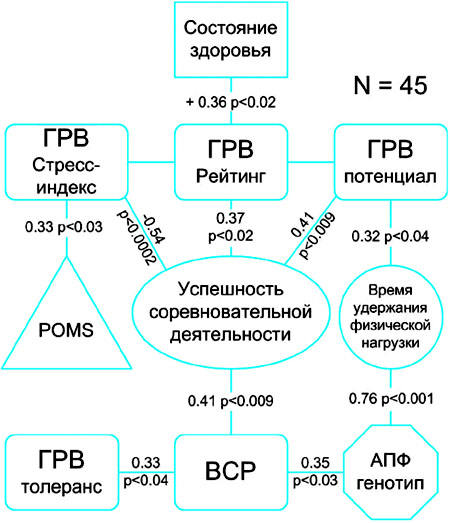 Состояние здоровья

N = 45

+ 0.36 p<0.02

ГРВ Стресс-индекс

ГРВ Рейтинг

ГРВ потенциал

0.33 p<0.03

-0.54 p<0.0002

0.37 p<0.02

0.41 p<0.009

0.32 p<0.04

POMS

Успешность соревновательной деятельности

Время удержания физической нагрузки

0.41 p<0.009

0.76 p<0.001

ГРВ толеранс

0.33 p<0.04

ВСР

0.35 p<0.03

АПФ генотип